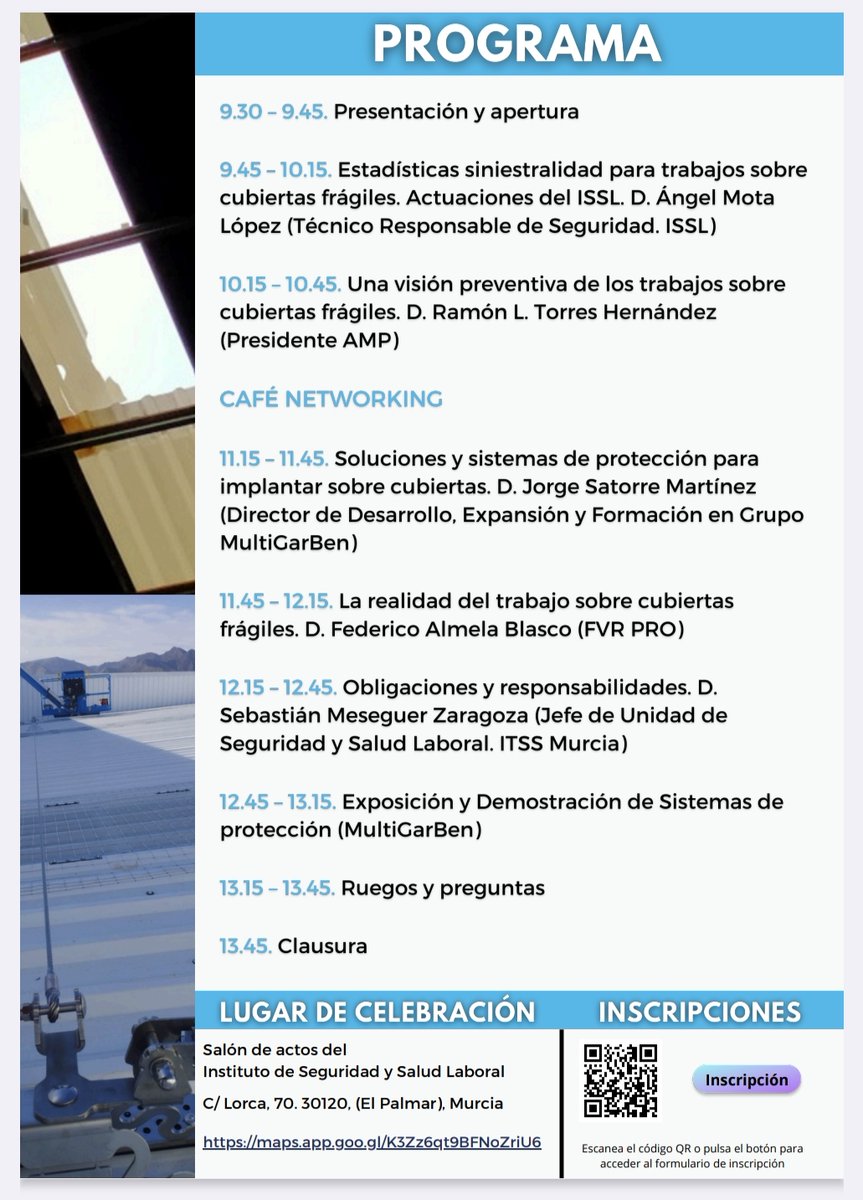 PROGRAMA

9.30 – 9.45. Presentación y apertura

9.45 – 10.15. Estadísticas siniestralidad para trabajos sobre cubiertas frágiles. Actuaciones del ISSL. D. Ángel Mota López (Técnico Responsable de Seguridad. ISSL)

10.15 – 10.45. Una visión preventiva de los trabajos sobre cubiertas frágiles. D. Ramón L. Torres Hernández (Presidente AMP)

CAFÉ NETWORKING

11.15 – 11.45. Soluciones y sistemas de protección para implantar sobre cubiertas. D. Jorge Satorre Martínez (Director de Desarrollo, Expansión y Formación en Grupo MultiGarBen)

11.45 – 12.15. La realidad del trabajo sobre cubiertas frágiles. D. Federico Almela Blasco (FVR PRO)

12.15 – 12.45. Obligaciones y responsabilidades. D. Sebastián Meseguer Zaragoza (Jefe de Unidad de Seguridad y Salud Laboral. ITSS Murcia)

12.45 – 13.15. Exposición y Demostración de Sistemas de protección (MultiGarBen)

13.15 – 13.45. Ruegos y preguntas

13.45. Clausura

LUGAR DE CELEBRACIÓN

Salón de actos del Instituto de Seguridad y Salud Laboral

C/ Lorca, 70. 30120, (El Palmar), Murcia

https://maps.app.goo.gl/K3Zz6qt9BFNoZriU6

INSCRIPCIONES

Inscripción

Escanea el código QR o pulsa el botón para acceder al formulario de inscripción